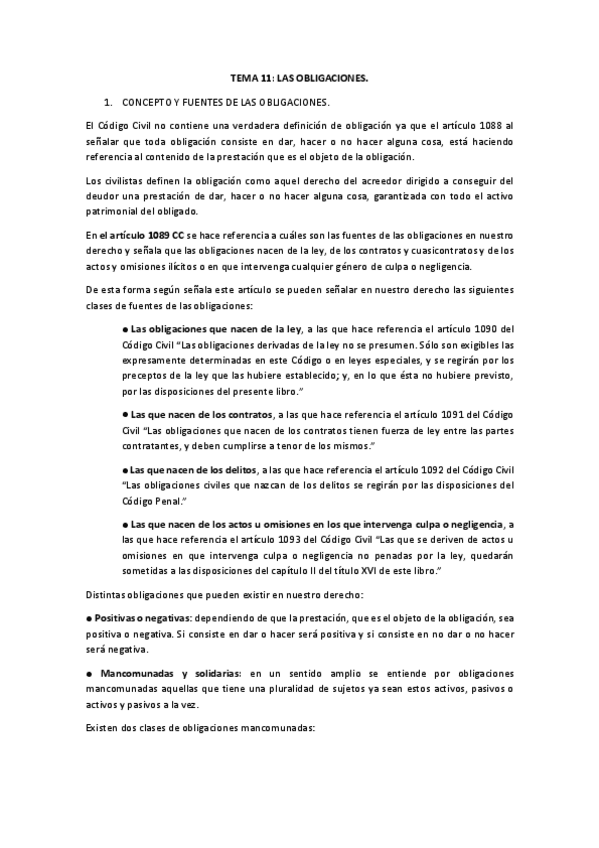 TEMA 11: LAS OBLIGACIONES.

1. CONCEPTO Y FUENTES DE LAS OBLIGACIONES.

El Código Civil no contiene una verdadera definición de obligación ya que el artículo 1088 al señalar que toda obligación consiste en dar, hacer o no hacer alguna cosa, está haciendo referencia al contenido de la prestación que es el objeto de la obligación.

Los civilistas definen la obligación como aquel derecho del acreedor dirigido a conseguir del deudor una prestación de dar, hacer o no hacer alguna cosa, garantizada con todo el activo patrimonial del obligado.

En el artículo 1089 CC se hace referencia a cuáles son las fuentes de las obligaciones en nuestro derecho y señala que las obligaciones nacen de la ley, de los contratos y cuasicontratos y de los actos y omisiones ilícitos o en que intervenga cualquier género de culpa o negligencia.

De esta forma según señala este artículo se pueden señalar en nuestro derecho las siguientes clases de fuentes de las obligaciones:

● Las obligaciones que nacen de la ley, a las que hace referencia el artículo 1090 del Código Civil "Las obligaciones derivadas de la ley no se presumen. Sólo son exigibles las expresamente determinadas en este Código o en leyes especiales, y se regirán por los preceptos de la ley que las hubiere establecido; y, en lo que ésta no hubiere previsto, por las disposiciones del presente libro."

● Las que nacen de los contratos, a las que hace referencia el artículo 1091 del Código Civil "Las obligaciones que nacen de los contratos tienen fuerza de ley entre las partes contratantes, y deben cumplirse a tenor de los mismos."

● Las que nacen de los delitos, a las que hace referencia el artículo 1092 del Código Civil "Las obligaciones civiles que nazcan de los delitos se regirán por las disposiciones del Código Penal."

● Las que nacen de los actos u omisiones en los que intervenga culpa o negligencia, a las que hace referencia el artículo 1093 del Código Civil "Las que se deriven de actos u omisiones en que intervenga culpa o negligencia no penadas por la ley, quedarán sometidas a las disposiciones del capítulo II del título XVI de este libro."

Distintas obligaciones que pueden existir en nuestro derecho:

● Positivas o negativas: dependiendo de que la prestación, que es el objeto de la obligación, sea positiva o negativa. Si consiste en dar o hacer será positiva y si consiste en no dar o no hacer será negativa.

● Mancomunadas y solidarias: en un sentido amplio se entiende por obligaciones mancomunadas aquellas que tiene una pluralidad de sujetos ya sean estos activos, pasivos o activos y pasivos a la vez.

Existen dos clases de obligaciones mancomunadas: